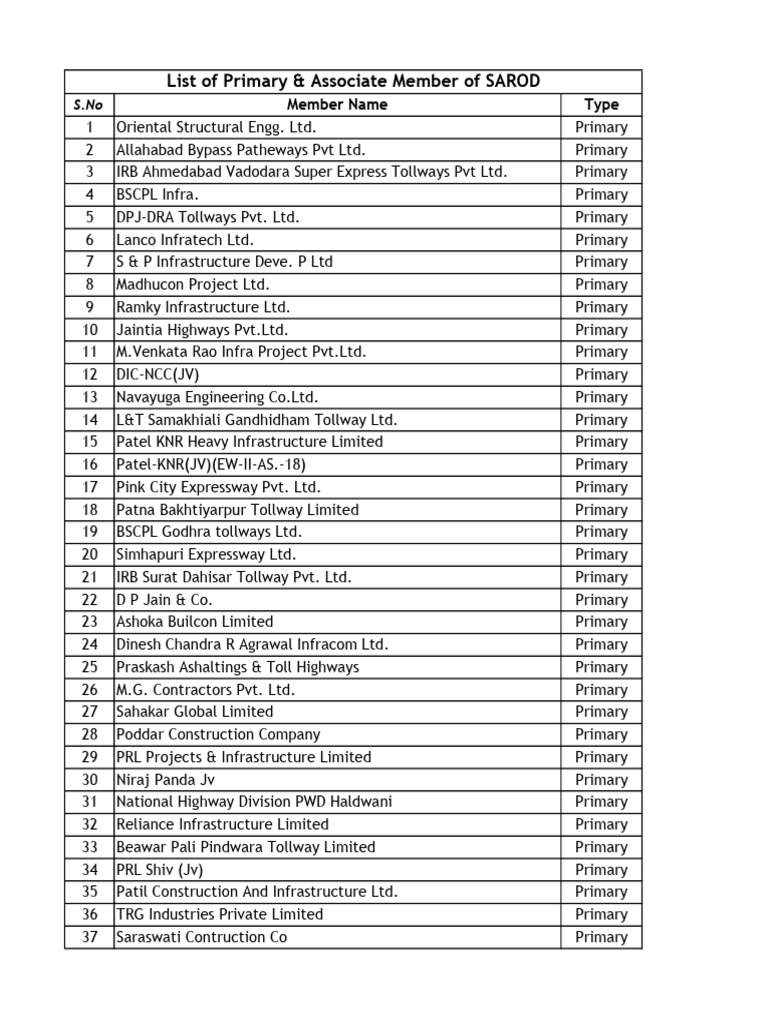 List of Primary & Associate Member of SAROD

| S.No | Member Name | Type |
|---|---|---|
| 1 | Oriental Structural Engg. Ltd. | Primary |
| 2 | Allahabad Bypass Patheways Pvt Ltd. | Primary |
| 3 | IRB Ahmedabad Vadodara Super Express Tollways Pvt Ltd. | Primary |
| 4 | BSCPL Infra. | Primary |
| 5 | DPJ-DRA Tollways Pvt. Ltd. | Primary |
| 6 | Lanco Infratech Ltd. | Primary |
| 7 | S & P Infrastructure Deve. P Ltd | Primary |
| 8 | Madhucon Project Ltd. | Primary |
| 9 | Ramky Infrastructure Ltd. | Primary |
| 10 | Jaintia Highways Pvt.Ltd. | Primary |
| 11 | M.Venkata Rao Infra Project Pvt.Ltd. | Primary |
| 12 | DIC-NCC(JV) | Primary |
| 13 | Navayuga Engineering Co.Ltd. | Primary |
| 14 | L&T Samakhiali Gandhidham Tollway Ltd. | Primary |
| 15 | Patel KNR Heavy Infrastructure Limited | Primary |
| 16 | Patel-KNR(JV)(EW-II-AS.-18) | Primary |
| 17 | Pink City Expressway Pvt. Ltd. | Primary |
| 18 | Patna Bakhtiyarpur Tollway Limited | Primary |
| 19 | BSCPL Godhra tollways Ltd. | Primary |
| 20 | Simhapuri Expressway Ltd. | Primary |
| 21 | IRB Surat Dahisar Tollway Pvt. Ltd. | Primary |
| 22 | D P Jain & Co. | Primary |
| 23 | Ashoka Builcon Limited | Primary |
| 24 | Dinesh Chandra R Agrawal Infracom Ltd. | Primary |
| 25 | Praskash Ashaltings & Toll Highways | Primary |
| 26 | M.G. Contractors Pvt. Ltd. | Primary |
| 27 | Sahakar Global Limited | Primary |
| 28 | Poddar Construction Company | Primary |
| 29 | PRL Projects & Infrastructure Limited | Primary |
| 30 | Niraj Panda Jv | Primary |
| 31 | National Highway Division PWD Haldwani | Primary |
| 32 | Reliance Infrastructure Limited | Primary |
| 33 | Beawar Pali Pindwara Tollway Limited | Primary |
| 34 | PRL Shiv (Jv) | Primary |
| 35 | Patil Construction And Infrastructure Ltd. | Primary |
| 36 | TRG Industries Private Limited | Primary |
| 37 | Saraswati Contruction Co | Primary |